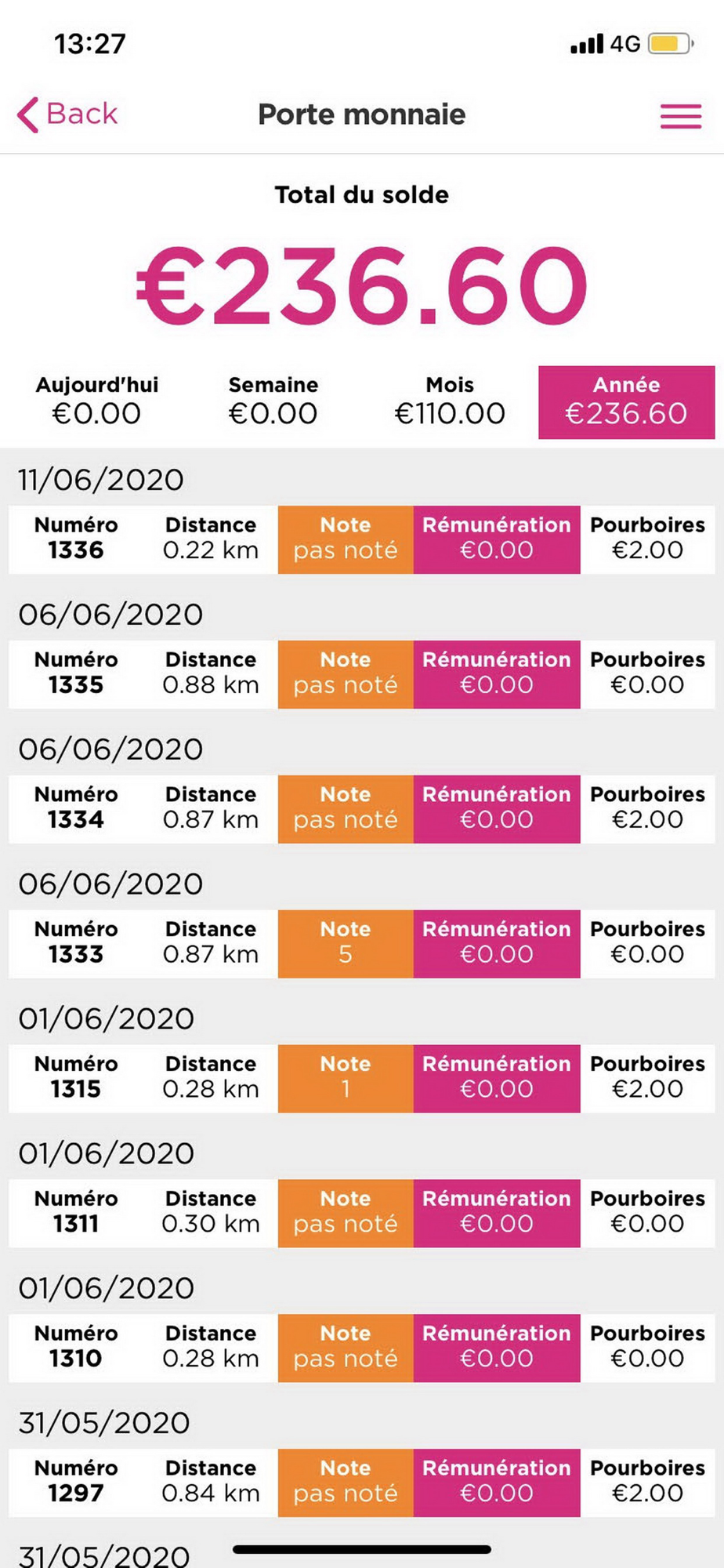 13:27

4G

Back

Porte monnaie

Total du solde

€236.60

| Aujourd'hui | Semaine | Mois | Année |
|---|---|---|---|
| €0.00 | €0.00 | €110.00 | €236.60 |

11/06/2020

| Numéro | Distance | Note | Rémunération | Pourboires |
|---|---|---|---|---|
| 1336 | 0.22 km | pas noté | €0.00 | €2.00 |

06/06/2020

| Numéro | Distance | Note | Rémunération | Pourboires |
|---|---|---|---|---|
| 1335 | 0.88 km | pas noté | €0.00 | €0.00 |

06/06/2020

| Numéro | Distance | Note | Rémunération | Pourboires |
|---|---|---|---|---|
| 1334 | 0.87 km | pas noté | €0.00 | €2.00 |

06/06/2020

| Numéro | Distance | Note | Rémunération | Pourboires |
|---|---|---|---|---|
| 1333 | 0.87 km | 5 | €0.00 | €0.00 |

01/06/2020

| Numéro | Distance | Note | Rémunération | Pourboires |
|---|---|---|---|---|
| 1315 | 0.28 km | 1 | €0.00 | €2.00 |

01/06/2020

| Numéro | Distance | Note | Rémunération | Pourboires |
|---|---|---|---|---|
| 1311 | 0.30 km | pas noté | €0.00 | €0.00 |

01/06/2020

| Numéro | Distance | Note | Rémunération | Pourboires |
|---|---|---|---|---|
| 1310 | 0.28 km | pas noté | €0.00 | €0.00 |

31/05/2020

| Numéro | Distance | Note | Rémunération | Pourboires |
|---|---|---|---|---|
| 1297 | 0.84 km | pas noté | €0.00 | €2.00 |

31/05/2020